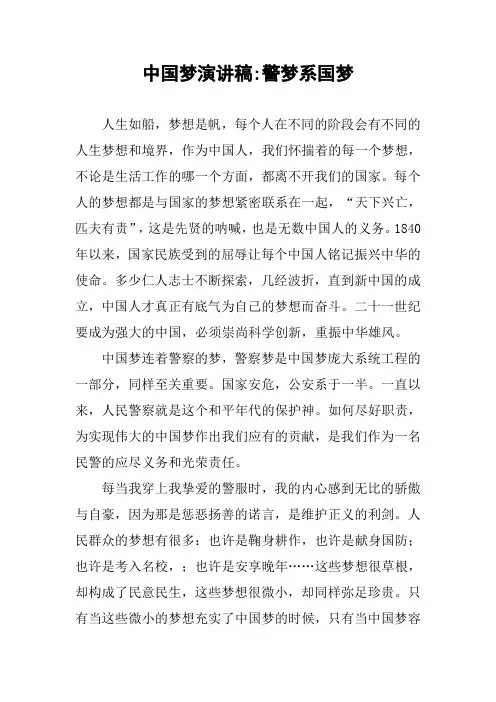 中国梦演讲稿:警梦系国梦

人生如船，梦想是帆，每个人在不同的阶段会有不同的人生梦想和境界，作为中国人，我们怀揣着的每一个梦想，不论是生活工作的哪一个方面，都离不开我们的国家。每个人的梦想都是与国家的梦想紧密联系在一起，“天下兴亡，匹夫有责”，这是先贤的呐喊，也是无数中国人的义务。1840年以来，国家民族受到的屈辱让每个中国人铭记振兴中华的使命。多少仁人志士不断探索，几经波折，直到新中国的成立，中国人才真正有底气为自己的梦想而奋斗。二十一世纪要成为强大的中国，必须崇尚科学创新，重振中华雄风。

中国梦连着警察的梦，警察梦是中国梦庞大系统工程的一部分，同样至关重要。国家安危，公安系于一半。一直以来，人民警察就是这个和平年代的保护神。如何尽好职责，为实现伟大的中国梦作出我们应有的贡献，是我们作为一名民警的应尽义务和光荣责任。

每当我穿上我挚爱的警服时，我的内心感到无比的骄傲与自豪，因为那是惩恶扬善的诺言，是维护正义的利剑。人民群众的梦想有很多：也许是鞠身耕作，也许是献身国防；也许是考入名校，；也许是安享晚年……这些梦想很草根，却构成了民意民生，这些梦想很微小，却同样弥足珍贵。只有当这些微小的梦想充实了中国梦的时候，只有当中国梦容